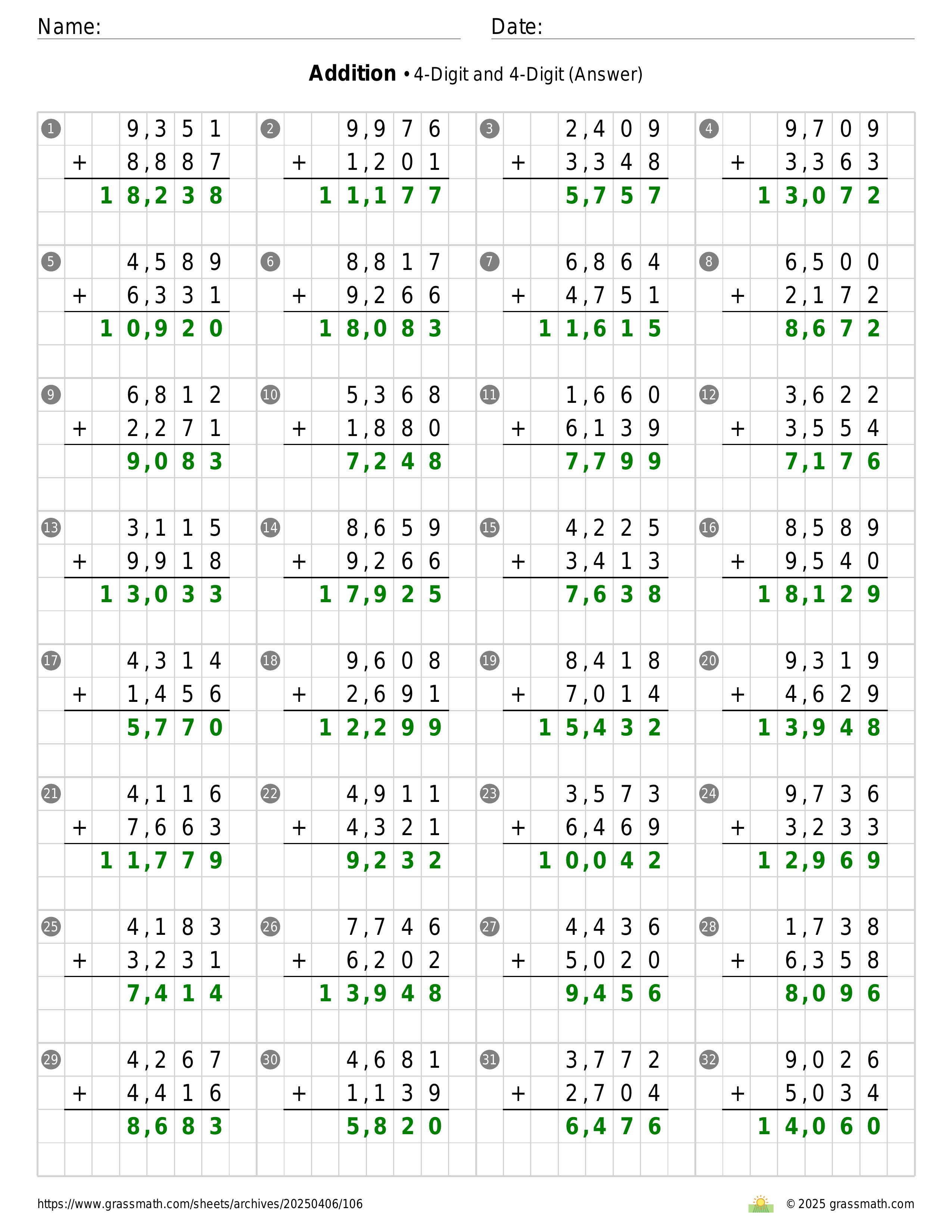 Name: Date:

**Addition** • 4-Digit and 4-Digit (Answer)

1
9,351
+ 8,887
18,238

2
9,976
+ 1,201
11,177

3
2,409
+ 3,348
5,757

4
9,709
+ 3,363
13,072

5
4,589
+ 6,331
10,920

6
8,817
+ 9,266
18,083

7
6,864
+ 4,751
11,615

8
6,500
+ 2,172
8,672

9
6,812
+ 2,271
9,083

10
5,368
+ 1,880
7,248

11
1,660
+ 6,139
7,799

12
3,622
+ 3,554
7,176

13
3,115
+ 9,918
13,033

14
8,659
+ 9,266
17,925

15
4,225
+ 3,413
7,638

16
8,589
+ 9,540
18,129

17
4,314
+ 1,456
5,770

18
9,608
+ 2,691
12,299

19
8,418
+ 7,014
15,432

20
9,319
+ 4,629
13,948

21
4,116
+ 7,663
11,779

22
4,911
+ 4,321
9,232

23
3,573
+ 6,469
10,042

24
9,736
+ 3,233
12,969

25
4,183
+ 3,231
7,414

26
7,746
+ 6,202
13,948

27
4,436
+ 5,020
9,456

28
1,738
+ 6,358
8,096

29
4,267
+ 4,416
8,683

30
4,681
+ 1,139
5,820

31
3,772
+ 2,704
6,476

32
9,026
+ 5,034
14,060

https://www.grassmath.com/sheets/archives/20250406/106
© 2025 grassmath.com